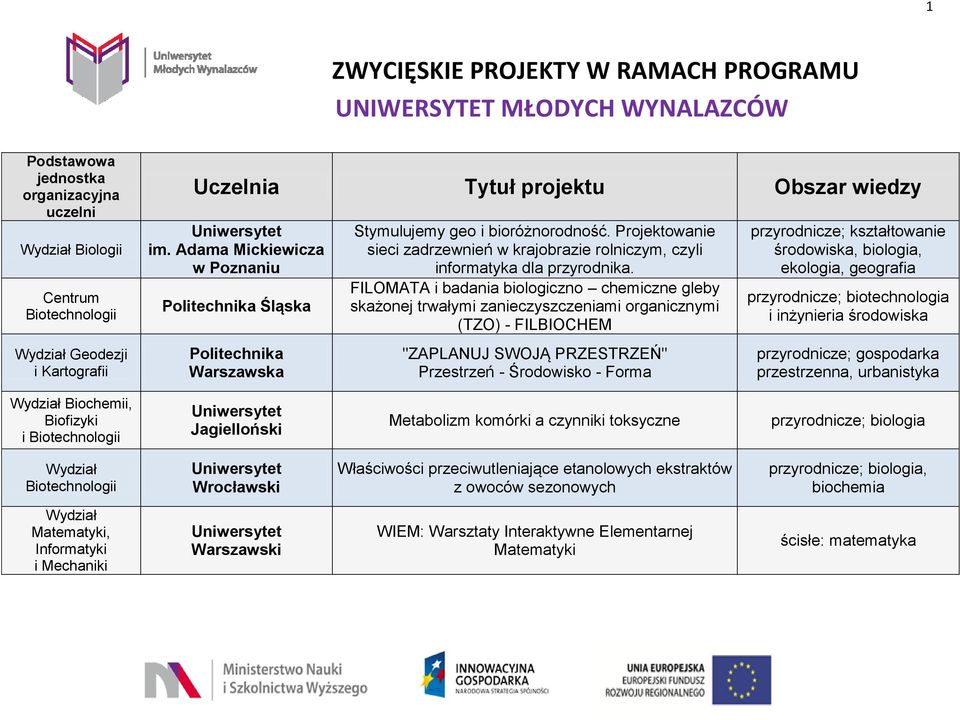 1

Uniwersytet Młodych Wynalazców

ZWYCIĘSKIE PROJEKTY W RAMACH PROGRAMU
UNIWERSYTET MŁODYCH WYNALAZCÓW

| Podstawowa jednostka organizacyjna uczelni | Uczelnia | Tytuł projektu | Obszar wiedzy |
|---|---|---|---|
| Wydział Biologii | Uniwersytet im. Adama Mickiewicza w Poznaniu | Stymulujemy geo i bioróżnorodność. Projektowanie sieci zadrzewnień w krajobrazie rolniczym, czyli informatyka dla przyrodnika. | przyrodnicze; kształtowanie środowiska, biologia, ekologia, geografia |
| Centrum Biotechnologii | Politechnika Śląska | FILOMATA i badania biologiczno – chemiczne gleby skażonej trwałymi zanieczyszczeniami organicznymi (TZO) - FILBIOCHEM | przyrodnicze; biotechnologia i inżynieria środowiska |
| Wydział Geodezji i Kartografii | Politechnika Warszawska | "ZAPLANUJ SWOJĄ PRZESTRZEŃ" Przestrzeń - Środowisko - Forma | przyrodnicze; gospodarka przestrzenna, urbanistyka |
| Wydział Biochemii, Biofizyki i Biotechnologii | Uniwersytet Jagielloński | Metabolizm komórki a czynniki toksyczne | przyrodnicze; biologia |
| Wydział Biotechnologii | Uniwersytet Wrocławski | Właściwości przeciwutleniające etanolowych ekstraktów z owoców sezonowych | przyrodnicze; biologia, biochemia |
| Wydział Matematyki, Informatyki i Mechaniki | Uniwersytet Warszawski | WIEM: Warsztaty Interaktywne Elementarnej Matematyki | ścisłe: matematyka |

Ministerstwo Nauki i Szkolnictwa Wyższego

INNOWACYJNA GOSPODARKA
NARODOWA STRATEGIA SPÓJNOŚCI

UNIA EUROPEJSKA
EUROPEJSKI FUNDUSZ ROZWOJU REGIONALNEGO